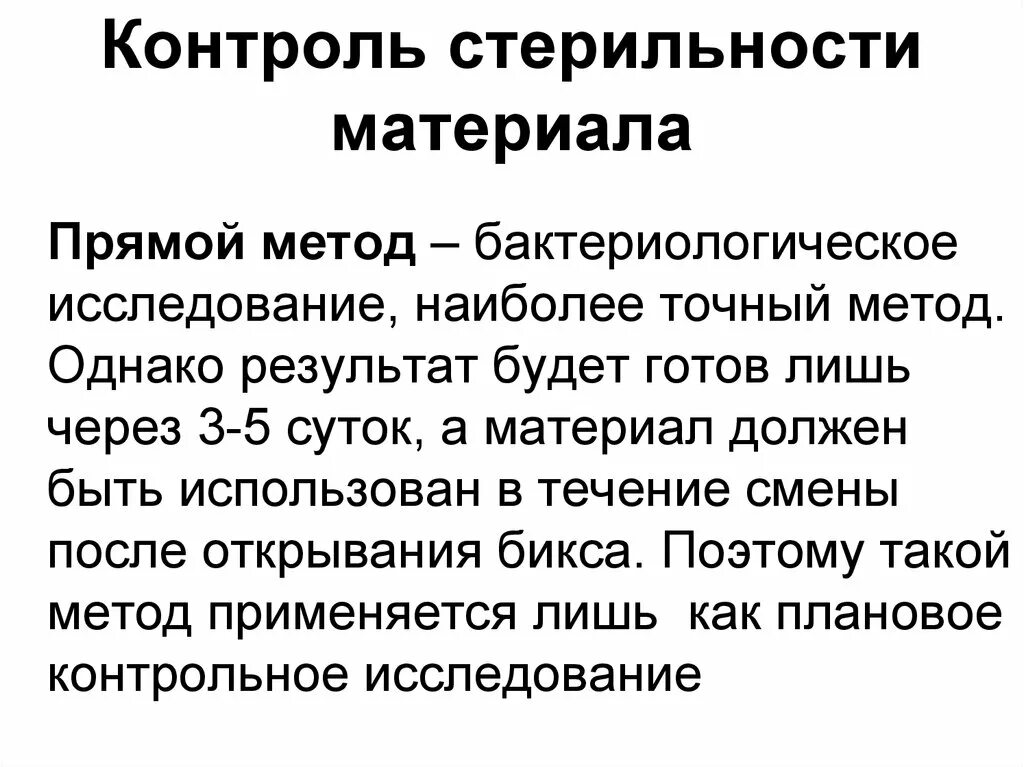 Контроль стерильности материала

Прямой метод – бактериологическое исследование, наиболее точный метод. Однако результат будет готов лишь через 3-5 суток, а материал должен быть использован в течение смены после открывания бикса. Поэтому такой метод применяется лишь как плановое контрольное исследование